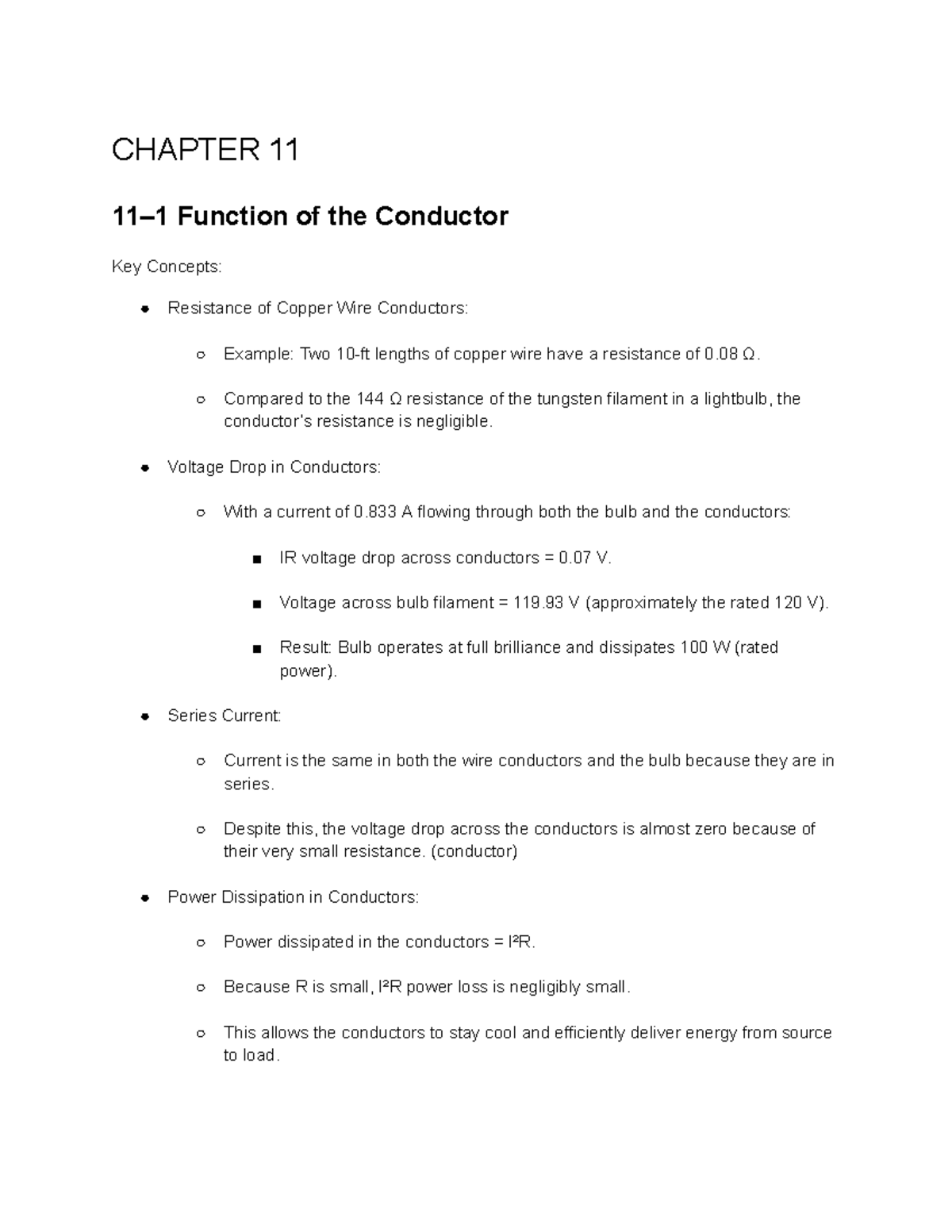 CHAPTER 11

11–1 Function of the Conductor

Key Concepts:

- Resistance of Copper Wire Conductors:
  - Example: Two 10-ft lengths of copper wire have a resistance of 0.08 Ω.
  - Compared to the 144 Ω resistance of the tungsten filament in a lightbulb, the conductor's resistance is negligible.
- Voltage Drop in Conductors:
  - With a current of 0.833 A flowing through both the bulb and the conductors:
    - IR voltage drop across conductors = 0.07 V.
    - Voltage across bulb filament = 119.93 V (approximately the rated 120 V).
    - Result: Bulb operates at full brilliance and dissipates 100 W (rated power).
- Series Current:
  - Current is the same in both the wire conductors and the bulb because they are in series.
  - Despite this, the voltage drop across the conductors is almost zero because of their very small resistance. (conductor)
- Power Dissipation in Conductors:
  - Power dissipated in the conductors = $I^2R$.
  - Because R is small, $I^2R$ power loss is negligibly small.
  - This allows the conductors to stay cool and efficiently deliver energy from source to load.